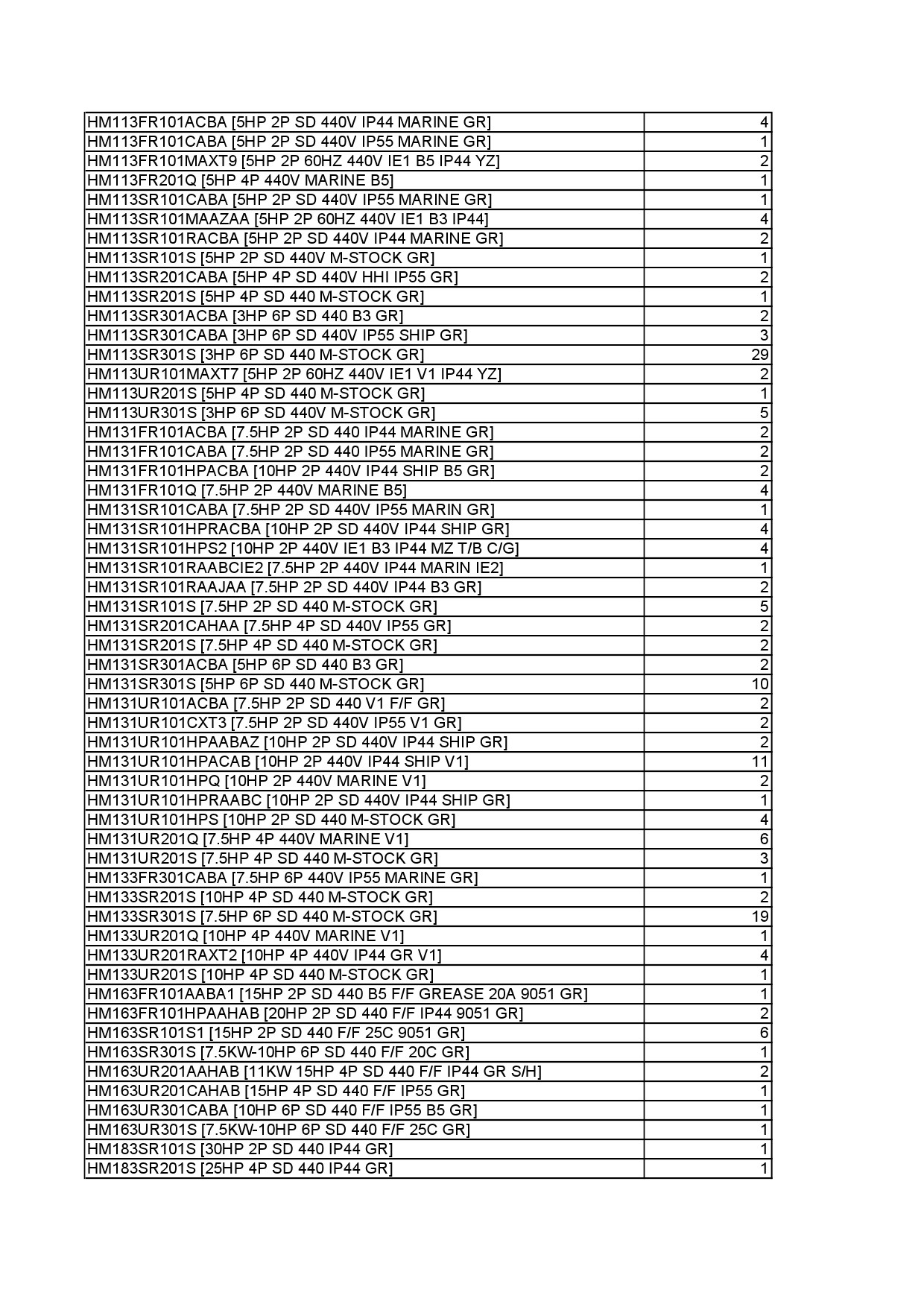 | | |
|---|---|
| HM113FR101ACBA [5HP 2P SD 440V IP44 MARINE GR] | 4 |
| HM113FR101CABA [5HP 2P SD 440V IP55 MARINE GR] | 1 |
| HM113FR101MAXT9 [5HP 2P 60HZ 440V IE1 B5 IP44 YZ] | 2 |
| HM113FR201Q [5HP 4P 440V MARINE B5] | 1 |
| HM113SR101CABA [5HP 2P SD 440V IP55 MARINE GR] | 1 |
| HM113SR101MAAZAA [5HP 2P 60HZ 440V IE1 B3 IP44] | 4 |
| HM113SR101RACBA [5HP 2P SD 440V IP44 MARINE GR] | 2 |
| HM113SR101S [5HP 2P SD 440V M-STOCK GR] | 1 |
| HM113SR201CABA [5HP 4P SD 440V HHI IP55 GR] | 2 |
| HM113SR201S [5HP 4P SD 440 M-STOCK GR] | 1 |
| HM113SR301ACBA [3HP 6P SD 440 B3 GR] | 2 |
| HM113SR301CABA [3HP 6P SD 440V IP55 SHIP GR] | 3 |
| HM113SR301S [3HP 6P SD 440 M-STOCK GR] | 29 |
| HM113UR101MAXT7 [5HP 2P 60HZ 440V IE1 V1 IP44 YZ] | 2 |
| HM113UR201S [5HP 4P SD 440 M-STOCK GR] | 1 |
| HM113UR301S [3HP 6P SD 440V M-STOCK GR] | 5 |
| HM131FR101ACBA [7.5HP 2P SD 440 IP44 MARINE GR] | 2 |
| HM131FR101CABA [7.5HP 2P SD 440 IP55 MARINE GR] | 2 |
| HM131FR101HPACBA [10HP 2P 440V IP44 SHIP B5 GR] | 2 |
| HM131FR101Q [7.5HP 2P 440V MARINE B5] | 4 |
| HM131SR101CABA [7.5HP 2P SD 440V IP55 MARIN GR] | 1 |
| HM131SR101HPRACBA [10HP 2P SD 440V IP44 SHIP GR] | 4 |
| HM131SR101HPS2 [10HP 2P 440V IE1 B3 IP44 MZ T/B C/G] | 4 |
| HM131SR101RAABCIE2 [7.5HP 2P 440V IP44 MARIN IE2] | 1 |
| HM131SR101RAAJAA [7.5HP 2P SD 440V IP44 B3 GR] | 2 |
| HM131SR101S [7.5HP 2P SD 440 M-STOCK GR] | 5 |
| HM131SR201CAHAA [7.5HP 4P SD 440V IP55 GR] | 2 |
| HM131SR201S [7.5HP 4P SD 440 M-STOCK GR] | 2 |
| HM131SR301ACBA [5HP 6P SD 440 B3 GR] | 2 |
| HM131SR301S [5HP 6P SD 440 M-STOCK GR] | 10 |
| HM131UR101ACBA [7.5HP 2P SD 440 V1 F/F GR] | 2 |
| HM131UR101CXT3 [7.5HP 2P SD 440V IP55 V1 GR] | 2 |
| HM131UR101HPAABAZ [10HP 2P SD 440V IP44 SHIP GR] | 2 |
| HM131UR101HPACAB [10HP 2P 440V IP44 SHIP V1] | 11 |
| HM131UR101HPQ [10HP 2P 440V MARINE V1] | 2 |
| HM131UR101HPRAABC [10HP 2P SD 440V IP44 SHIP GR] | 1 |
| HM131UR101HPS [10HP 2P SD 440 M-STOCK GR] | 4 |
| HM131UR201Q [7.5HP 4P 440V MARINE V1] | 6 |
| HM131UR201S [7.5HP 4P SD 440 M-STOCK GR] | 3 |
| HM133FR301CABA [7.5HP 6P 440V IP55 MARINE GR] | 1 |
| HM133SR201S [10HP 4P SD 440 M-STOCK GR] | 2 |
| HM133SR301S [7.5HP 6P SD 440 M-STOCK GR] | 19 |
| HM133UR201Q [10HP 4P 440V MARINE V1] | 1 |
| HM133UR201RAXT2 [10HP 4P 440V IP44 GR V1] | 4 |
| HM133UR201S [10HP 4P SD 440 M-STOCK GR] | 1 |
| HM163FR101AABA1 [15HP 2P SD 440 B5 F/F GREASE 20A 9051 GR] | 1 |
| HM163FR101HPAAHAB [20HP 2P SD 440 F/F IP44 9051 GR] | 2 |
| HM163SR101S1 [15HP 2P SD 440 F/F 25C 9051 GR] | 6 |
| HM163SR301S [7.5KW-10HP 6P SD 440 F/F 20C GR] | 1 |
| HM163UR201AAHAB [11KW 15HP 4P SD 440 F/F IP44 GR S/H] | 2 |
| HM163UR201CAHAB [15HP 4P SD 440 F/F IP55 GR] | 1 |
| HM163UR301CABA [10HP 6P SD 440 F/F IP55 B5 GR] | 1 |
| HM163UR301S [7.5KW-10HP 6P SD 440 F/F 25C GR] | 1 |
| HM183SR101S [30HP 2P SD 440 IP44 GR] | 1 |
| HM183SR201S [25HP 4P SD 440 IP44 GR] | 1 |